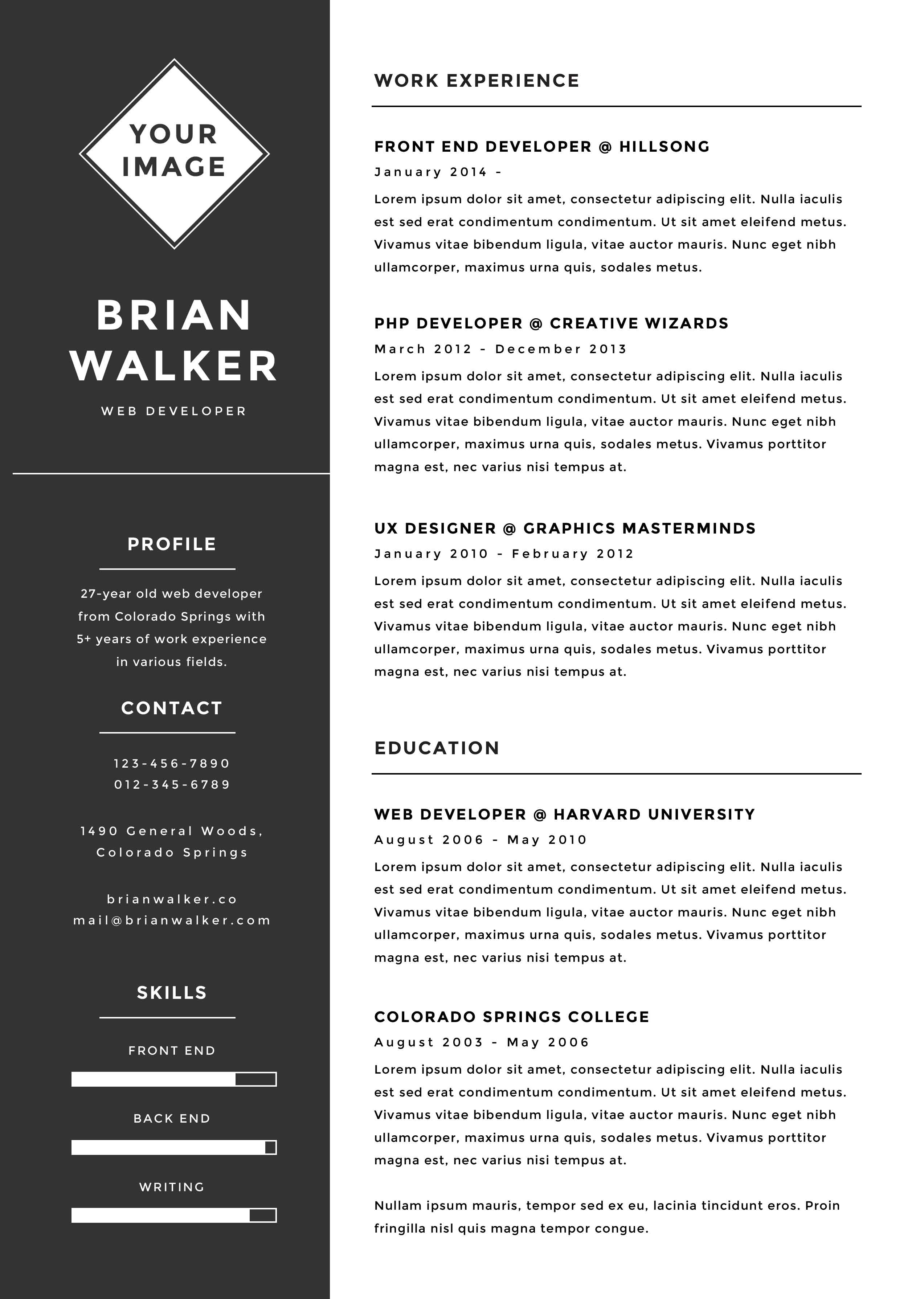 YOUR IMAGE

BRIAN WALKER

WEB DEVELOPER

PROFILE

27-year old web developer from Colorado Springs with 5+ years of work experience in various fields.

CONTACT

123-456-7890
012-345-6789

1490 General Woods, Colorado Springs

brianwalker.co
mail@brianwalker.com

SKILLS

FRONT END

BACK END

WRITING

WORK EXPERIENCE

FRONT END DEVELOPER @ HILLSONG

January 2014 -

Lorem ipsum dolor sit amet, consectetur adipiscing elit. Nulla iaculis est sed erat condimentum condimentum. Ut sit amet eleifend metus. Vivamus vitae bibendum ligula, vitae auctor mauris. Nunc eget nibh ullamcorper, maximus urna quis, sodales metus.

PHP DEVELOPER @ CREATIVE WIZARDS

March 2012 - December 2013

Lorem ipsum dolor sit amet, consectetur adipiscing elit. Nulla iaculis est sed erat condimentum condimentum. Ut sit amet eleifend metus. Vivamus vitae bibendum ligula, vitae auctor mauris. Nunc eget nibh ullamcorper, maximus urna quis, sodales metus. Vivamus porttitor magna est, nec varius nisi tempus at.

UX DESIGNER @ GRAPHICS MASTERMINDS

January 2010 - February 2012

Lorem ipsum dolor sit amet, consectetur adipiscing elit. Nulla iaculis est sed erat condimentum condimentum. Ut sit amet eleifend metus. Vivamus vitae bibendum ligula, vitae auctor mauris. Nunc eget nibh ullamcorper, maximus urna quis, sodales metus. Vivamus porttitor magna est, nec varius nisi tempus at.

EDUCATION

WEB DEVELOPER @ HARVARD UNIVERSITY

August 2006 - May 2010

Lorem ipsum dolor sit amet, consectetur adipiscing elit. Nulla iaculis est sed erat condimentum condimentum. Ut sit amet eleifend metus. Vivamus vitae bibendum ligula, vitae auctor mauris. Nunc eget nibh ullamcorper, maximus urna quis, sodales metus. Vivamus porttitor magna est, nec varius nisi tempus at.

COLORADO SPRINGS COLLEGE

August 2003 - May 2006

Lorem ipsum dolor sit amet, consectetur adipiscing elit. Nulla iaculis est sed erat condimentum condimentum. Ut sit amet eleifend metus. Vivamus vitae bibendum ligula, vitae auctor mauris. Nunc eget nibh ullamcorper, maximus urna quis, sodales metus. Vivamus porttitor magna est, nec varius nisi tempus at.

Nullam ipsum mauris, tempor sed ex eu, lacinia tincidunt eros. Proin fringilla nisl quis magna tempor congue.